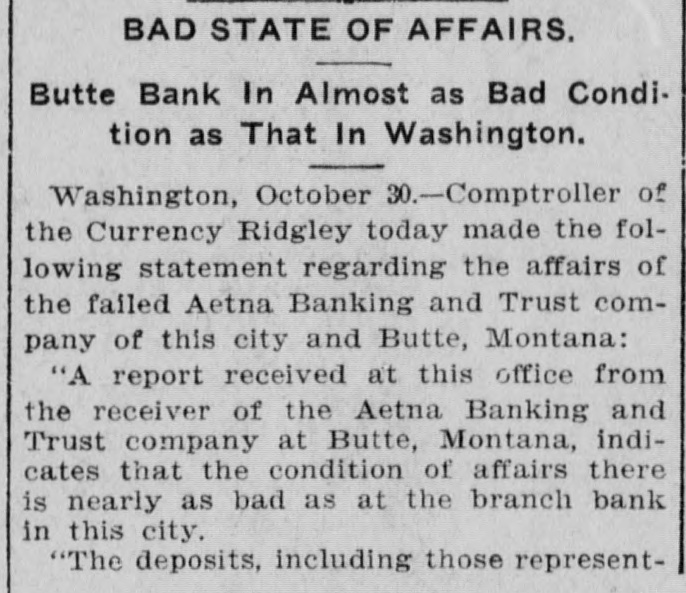 BAD STATE OF AFFAIRS.

Butte Bank In Almost as Bad Condition as That In Washington.

Washington, October 30.—Comptroller of the Currency Ridgley today made the following statement regarding the affairs of the failed Aetna Banking and Trust company of this city and Butte, Montana:

"A report received at this office from the receiver of the Aetna Banking and Trust company at Butte, Montana, indicates that the condition of affairs there is nearly as bad as at the branch bank in this city.

"The deposits, including those represent-